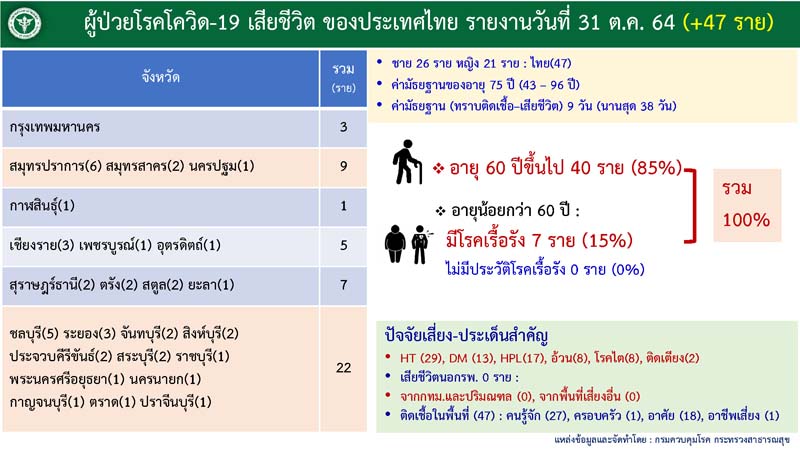 ผู้ป่วยโรคโควิด-19 เสียชีวิต ของประเทศไทย รายงานวันที่ 31 ต.ค. 64 (+47 ราย)

| จังหวัด | รวม (ราย) |
|---|---|
| กรุงเทพมหานคร | 3 |
| สมุทรปราการ(6) สมุทรสาคร(2) นครปฐม(1) | 9 |
| กาฬสินธุ์(1) | 1 |
| เชียงราย(3) เพชรบูรณ์(1) อุตรดิตถ์(1) | 5 |
| สุราษฎร์ธานี(2) ตรัง(2) สตูล(2) ยะลา(1) | 7 |
| ชลบุรี(5) ระยอง(3) จันทบุรี(2) สิงห์บุรี(2) ประจวบคีรีขันธ์(2) สระบุรี(2) ราชบุรี(1) พระนครศรีอยุธยา(1) นครนายก(1) กาญจนบุรี(1) ตราด(1) ปราจีนบุรี(1) | 22 |

• ชาย 26 ราย หญิง 21 ราย : ไทย(47)
• ค่ามัธยฐานของอายุ 75 ปี (43 – 96 ปี)
• ค่ามัธยฐาน (ทราบติดเชื้อ–เสียชีวิต) 9 วัน (นานสุด 38 วัน)

❖ อายุ 60 ปีขึ้นไป 40 ราย (85%)
❖ อายุน้อยกว่า 60 ปี :
มีโรคเรื้อรัง 7 ราย (15%)
ไม่มีประวัติโรคเรื้อรัง 0 ราย (0%)

รวม 100%

ปัจจัยเสี่ยง-ประเด็นสำคัญ
• HT (29), DM (13), HPL(17), อ้วน(8), โรคไต(8), ติดเตียง(2)
• เสียชีวิตนอกรพ. 0 ราย :
• จากกทม.และปริมณฑล (0), จากพื้นที่เสี่ยงอื่น (0)
• ติดเชื้อในพื้นที่ (47) : คนรู้จัก (27), ครอบครัว (1), อาศัย (18), อาชีพเสี่ยง (1)

แหล่งข้อมูลและจัดทำโดย : กรมควบคุมโรค กระทรวงสาธารณสุข